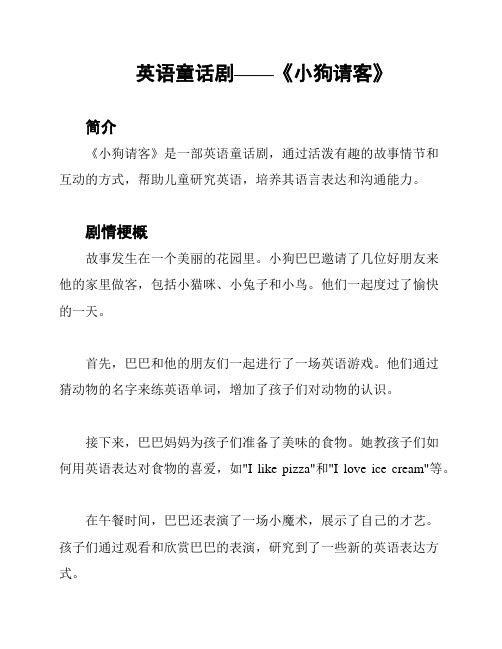 英语童话剧——《小狗请客》

简介

《小狗请客》是一部英语童话剧，通过活泼有趣的故事情节和互动的方式，帮助儿童研究英语，培养其语言表达和沟通能力。

剧情梗概

故事发生在一个美丽的花园里。小狗巴巴邀请了几位好朋友来他的家里做客，包括小猫咪、小兔子和小鸟。他们一起度过了愉快的一天。

首先，巴巴和他的朋友们一起进行了一场英语游戏。他们通过猜动物的名字来练英语单词，增加了孩子们对动物的认识。

接下来，巴巴妈妈为孩子们准备了美味的食物。她教孩子们如何用英语表达对食物的喜爱，如"I like pizza"和"I love ice cream"等。

在午餐时间，巴巴还表演了一场小魔术，展示了自己的才艺。孩子们通过观看和欣赏巴巴的表演，研究到了一些新的英语表达方式。